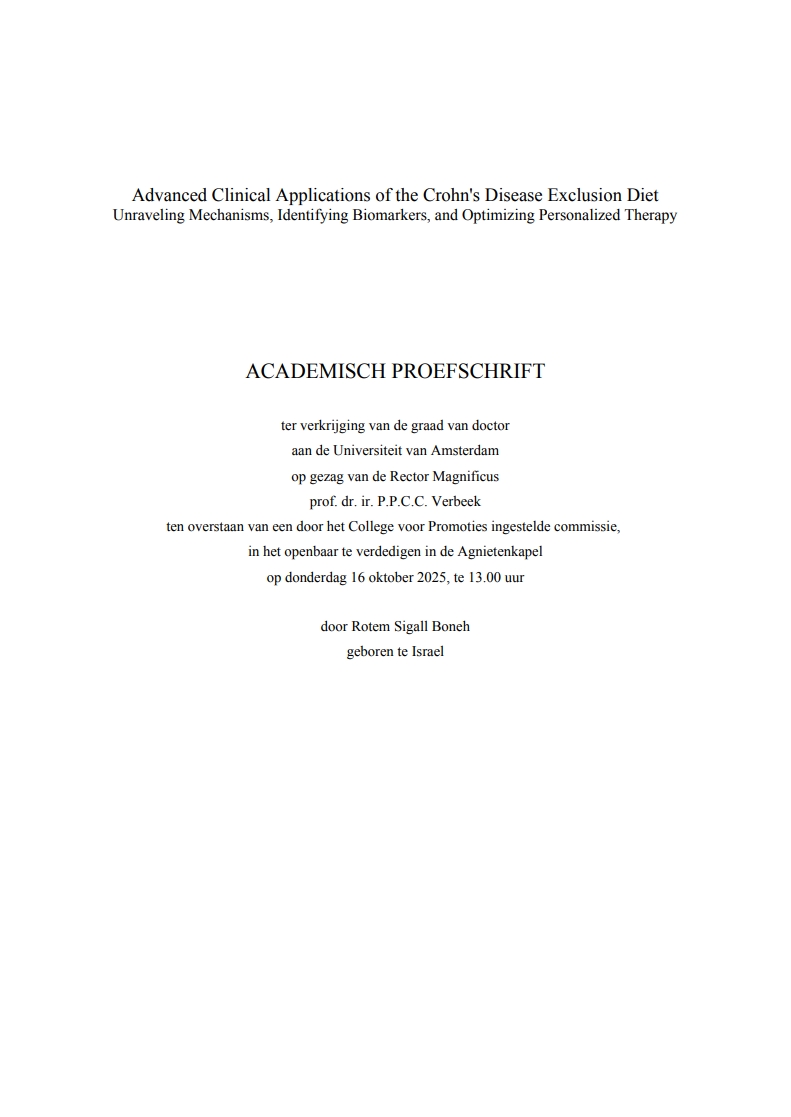 Advanced Clinical Applications of the Crohn's Disease Exclusion Diet
Unraveling Mechanisms, Identifying Biomarkers, and Optimizing Personalized Therapy

ACADEMISCH PROEFSCHRIFT

ter verkrijging van de graad van doctor
aan de Universiteit van Amsterdam
op gezag van de Rector Magnificus
prof. dr. ir. P.P.C.C. Verbeek
ten overstaan van een door het College voor Promoties ingestelde commissie,
in het openbaar te verdedigen in de Agnietenkapel
op donderdag 16 oktober 2025, te 13.00 uur

door Rotem Sigall Boneh
geboren te Israel